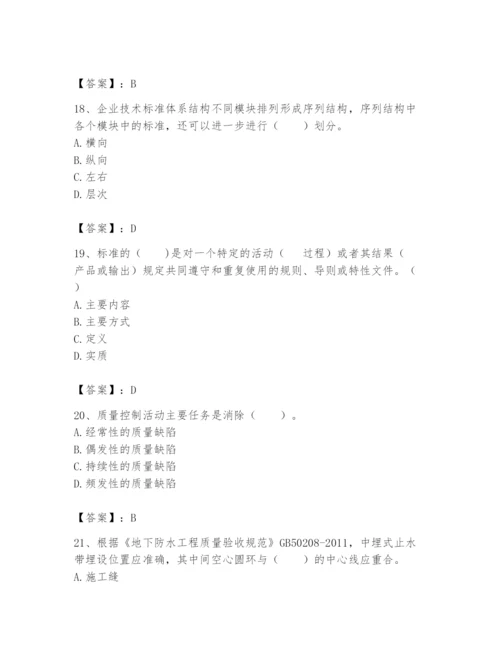 【答案】：B

18、企业技术标准体系结构不同模块排列形成序列结构，序列结构中各个模块中的标准，还可以进一步进行（　　）划分。
A. 横向
B. 纵向
C. 左右
D. 层次

【答案】：D

19、标准的（　　）是对一个特定的活动（　　过程）或者其结果（产品或输出）规定共同遵守和重复使用的规则、导则或特性文件。（　　）
A. 主要内容
B. 主要方式
C. 定义
D. 实质

【答案】：D

20、质量控制活动主要任务是消除（　　）。
A. 经常性的质量缺陷
B. 偶发性的质量缺陷
C. 持续性的质量缺陷
D. 频发性的质量缺陷

【答案】：B

21、根据《地下防水工程质量验收规范》GB50208-2011，中埋式止水带埋设位置应准确，其中间空心圆环与（　　）的中心线应重合。
A. 施工缝